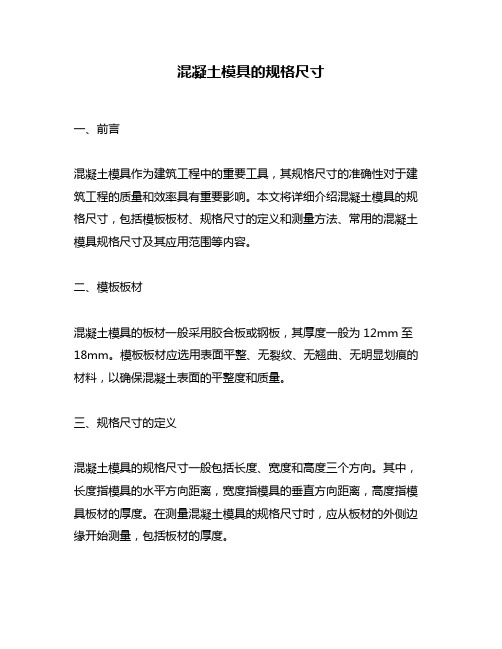 混凝土模具的规格尺寸

一、前言

混凝土模具作为建筑工程中的重要工具，其规格尺寸的准确性对于建筑工程的质量和效率具有重要影响。本文将详细介绍混凝土模具的规格尺寸，包括模板板材、规格尺寸的定义和测量方法、常用的混凝土模具规格尺寸及其应用范围等内容。

二、模板板材

混凝土模具的板材一般采用胶合板或钢板，其厚度一般为 12mm 至 18mm。模板板材应选用表面平整、无裂纹、无翘曲、无明显划痕的材料，以确保混凝土表面的平整度和质量。

三、规格尺寸的定义

混凝土模具的规格尺寸一般包括长度、宽度和高度三个方向。其中，长度指模具的水平方向距离，宽度指模具的垂直方向距离，高度指模具板材的厚度。在测量混凝土模具的规格尺寸时，应从板材的外侧边缘开始测量，包括板材的厚度。